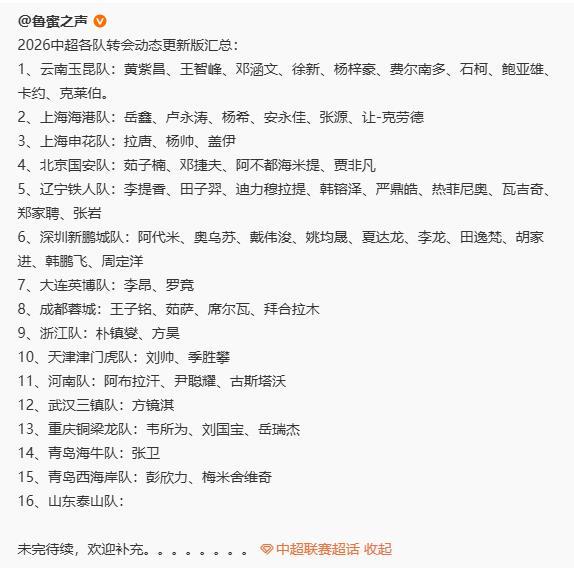 @鲁蜜之声

2026中超各队转会动态更新版汇总：

1、云南玉昆队：黄紫昌、王智峰、邓涵文、徐新、杨梓豪、费尔南多、石柯、鲍亚雄、卡约、克莱伯。

2、上海海港队：岳鑫、卢永涛、杨希、安永佳、张源、让-克劳德

3、上海申花队：拉唐、杨帅、盖伊

4、北京国安队：茹子楠、邓捷夫、阿不都海米提、贾非凡

5、辽宁铁人队：李提香、田子羿、迪力穆拉提、韩镕泽、严鼎皓、热菲尼奥、瓦吉奇、郑家聘、张岩

6、深圳新鹏城队：阿代米、奥乌苏、戴伟浚、姚均晟、夏达龙、李龙、田逸梵、胡家进、韩鹏飞、周定洋

7、大连英博队：李昂、罗竞

8、成都蓉城：王子铭、茹萨、席尔瓦、拜合拉木

9、浙江队：朴镇燮、方昊

10、天津津门虎队：刘帅、季胜攀

11、河南队：阿布拉汗、尹聪耀、古斯塔沃

12、武汉三镇队：方镜淇

13、重庆铜梁龙队：韦所为、刘国宝、岳瑞杰

14、青岛海牛队：张卫

15、青岛西海岸队：彭欣力、梅米舍维奇

16、山东泰山队：

未完待续，欢迎补充。。。。。。。。 中超联赛超话 收起